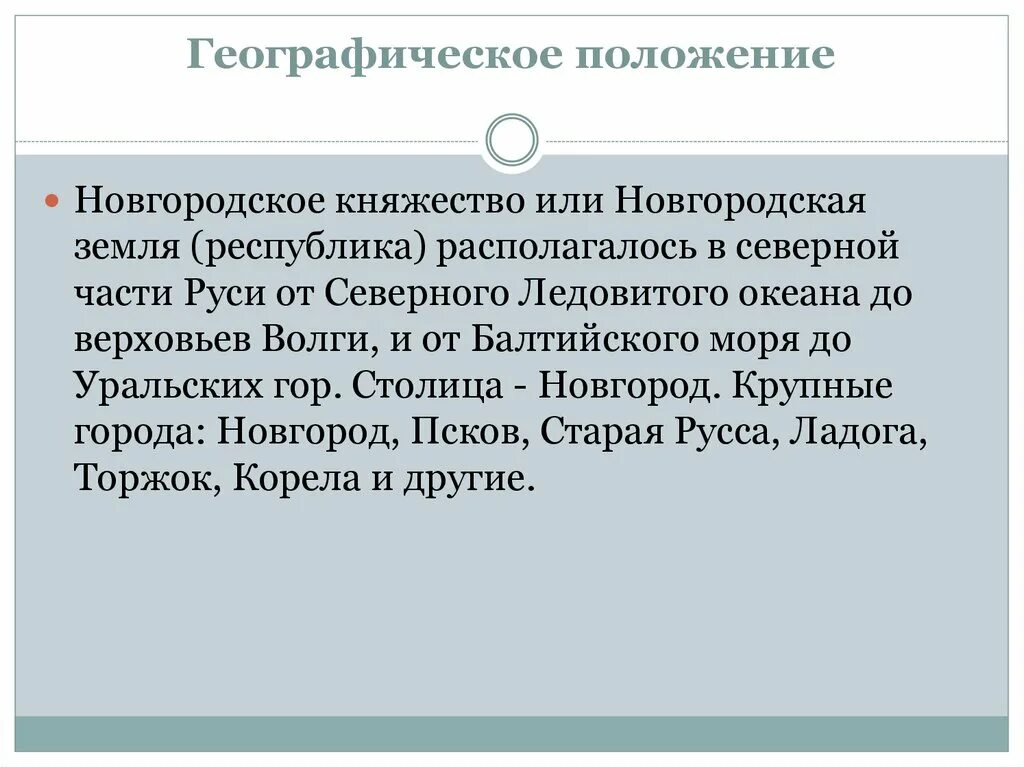 Географическое положение

Новгородское княжество или Новгородская земля (республика) располагалось в северной части Руси от Северного Ледовитого океана до верховьев Волги, и от Балтийского моря до Уральских гор. Столица - Новгород. Крупные города: Новгород, Псков, Старая Русса, Ладога, Торжок, Корела и другие.